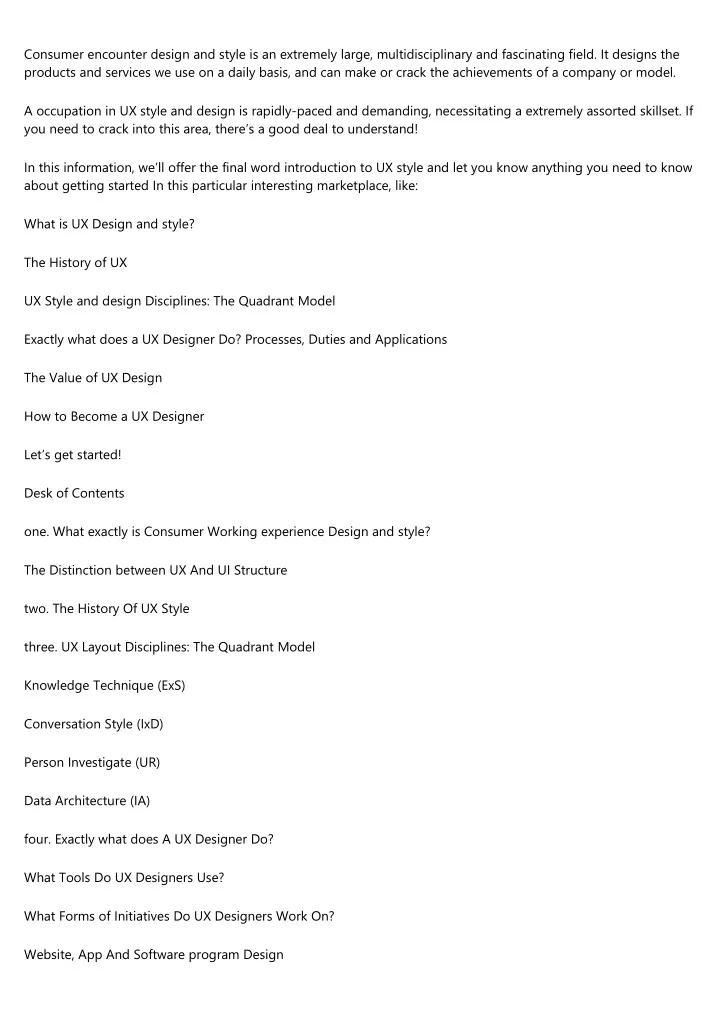 Consumer encounter design and style is an extremely large, multidisciplinary and fascinating field. It designs the products and services we use on a daily basis, and can make or crack the achievements of a company or model.

A occupation in UX style and design is rapidly-paced and demanding, necessitating a extremely assorted skillset. If you need to crack into this area, there's a good deal to understand!

In this information, we'll offer the final word introduction to UX style and let you know anything you need to know about getting started In this particular interesting marketplace, like:

What is UX Design and style?

The History of UX

UX Style and design Disciplines: The Quadrant Model

Exactly what does a UX Designer Do? Processes, Duties and Applications

The Value of UX Design

How to Become a UX Designer

Let's get started!

Desk of Contents

one. What exactly is Consumer Working experience Design and style?

The Distinction between UX And UI Structure

two. The History Of UX Style

three. UX Layout Disciplines: The Quadrant Model

Knowledge Technique (ExS)

Conversation Style (IxD)

Person Investigate (UR)

Data Architecture (IA)

four. Exactly what does A UX Designer Do?

What Tools Do UX Designers Use?

What Forms of Initiatives Do UX Designers Work On?

Website, App And Software program Design